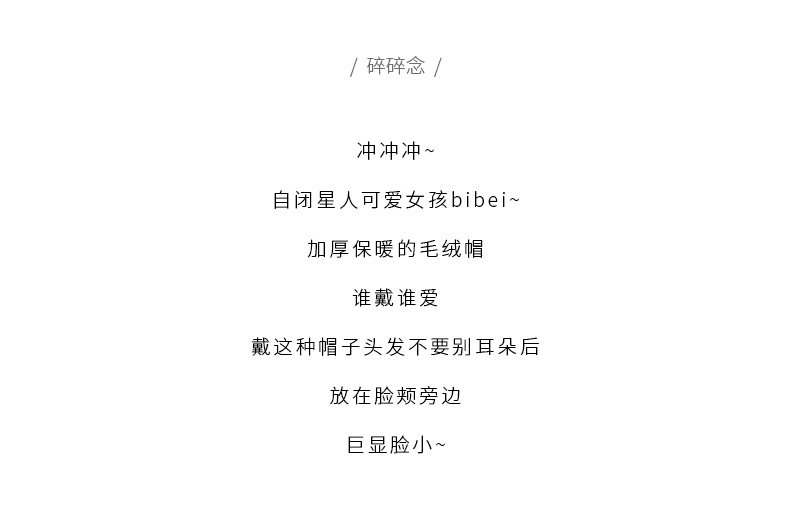 / 碎碎念 /

冲冲冲~

自闭星人可爱女孩bibei~

加厚保暖的毛绒帽

谁戴谁爱

戴这种帽子头发不要别耳朵后

放在脸颊旁边

巨显脸小~